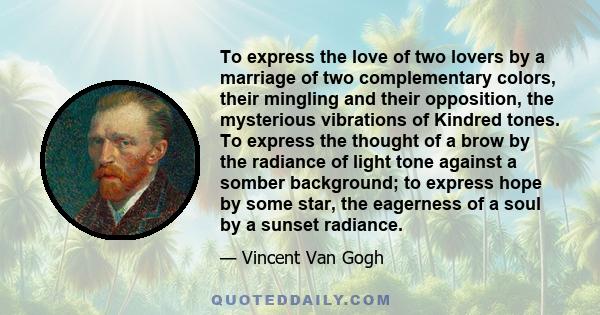 To express the love of two lovers by a marriage of two complementary colors, their mingling and their opposition, the mysterious vibrations of Kindred tones. To express the thought of a brow by the radiance of light tone against a somber background; to express hope by some star, the eagerness of a soul by a sunset radiance.

— Vincent Van Gogh

QUOTEDDAILY.COM